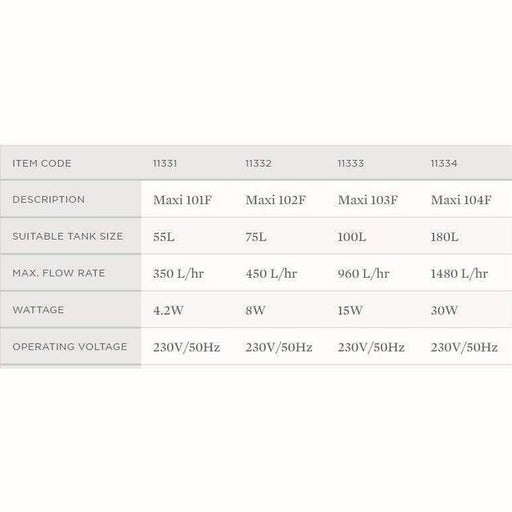 | ITEM CODE | 11331 | 11332 | 11333 | 11334 |
|---|---|---|---|---|
| DESCRIPTION | Maxi 101F | Maxi 102F | Maxi 103F | Maxi 104F |
| SUITABLE TANK SIZE | 55L | 75L | 100L | 180L |
| MAX. FLOW RATE | 350 L/hr | 450 L/hr | 960 L/hr | 1480 L/hr |
| WATTAGE | 4.2W | 8W | 15W | 30W |
| OPERATING VOLTAGE | 230V/50Hz | 230V/50Hz | 230V/50Hz | 230V/50Hz |